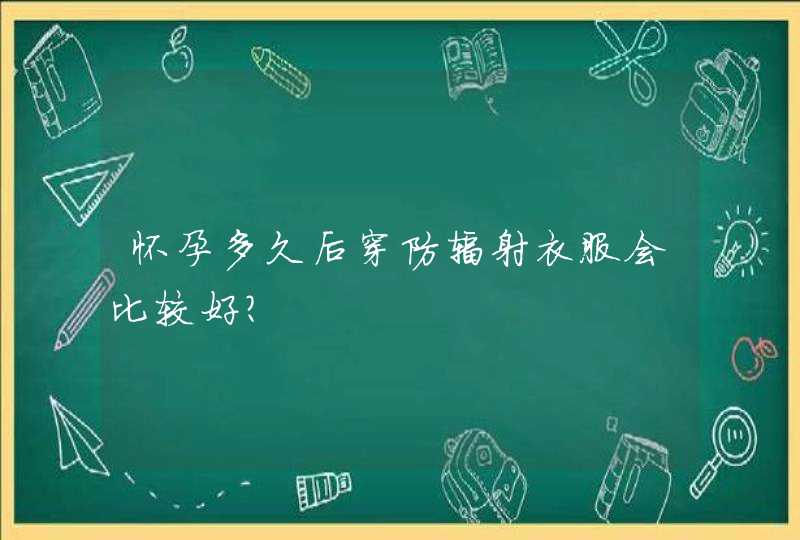 怀孕多久后穿防辐射衣服会比较好?